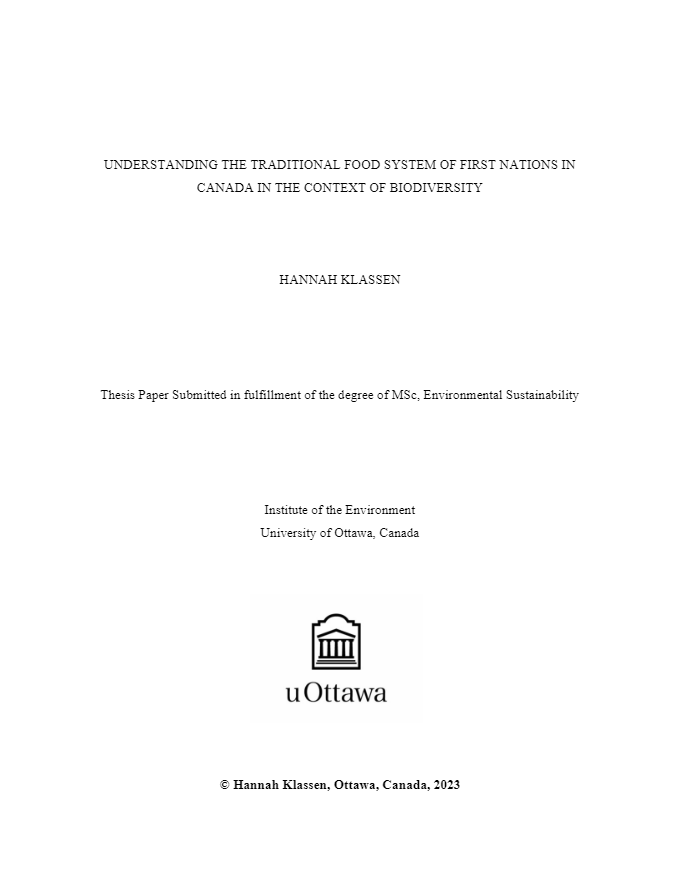 UNDERSTANDING THE TRADITIONAL FOOD SYSTEM OF FIRST NATIONS IN CANADA IN THE CONTEXT OF BIODIVERSITY

HANNAH KLASSEN

Thesis Paper Submitted in fulfillment of the degree of MSc, Environmental Sustainability

Institute of the Environment
University of Ottawa, Canada

uOttawa

© Hannah Klassen, Ottawa, Canada, 2023